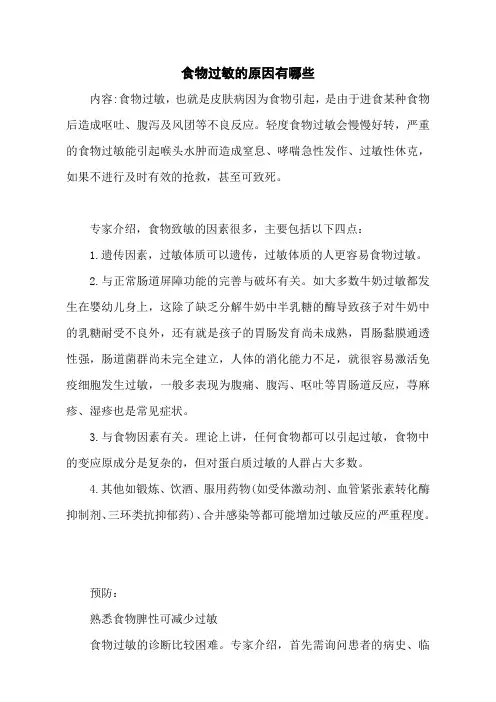 食物过敏的原因有哪些

内容:食物过敏，也就是皮肤病因为食物引起，是由于进食某种食物后造成呕吐、腹泻及风团等不良反应。轻度食物过敏会慢慢好转，严重的食物过敏能引起喉头水肿而造成窒息、哮喘急性发作、过敏性休克，如果不进行及时有效的抢救，甚至可致死。

专家介绍，食物致敏的因素很多，主要包括以下四点：

1.遗传因素，过敏体质可以遗传，过敏体质的人更容易食物过敏。

2.与正常肠道屏障功能的完善与破坏有关。如大多数牛奶过敏都发生在婴幼儿身上，这除了缺乏分解牛奶中半乳糖的酶导致孩子对牛奶中的乳糖耐受不良外，还有就是孩子的胃肠发育尚未成熟，胃肠黏膜通透性强，肠道菌群尚未完全建立，人体的消化能力不足，就很容易激活免疫细胞发生过敏，一般多表现为腹痛、腹泻、呕吐等胃肠道反应，荨麻疹、湿疹也是常见症状。

3.与食物因素有关。理论上讲，任何食物都可以引起过敏，食物中的变应原成分是复杂的，但对蛋白质过敏的人群占大多数。

4.其他如锻炼、饮酒、服用药物(如受体激动剂、血管紧张素转化酶抑制剂、三环类抗抑郁药)、合并感染等都可能增加过敏反应的严重程度。

预防：

熟悉食物脾性可减少过敏

食物过敏的诊断比较困难。专家介绍，首先需询问患者的病史、临